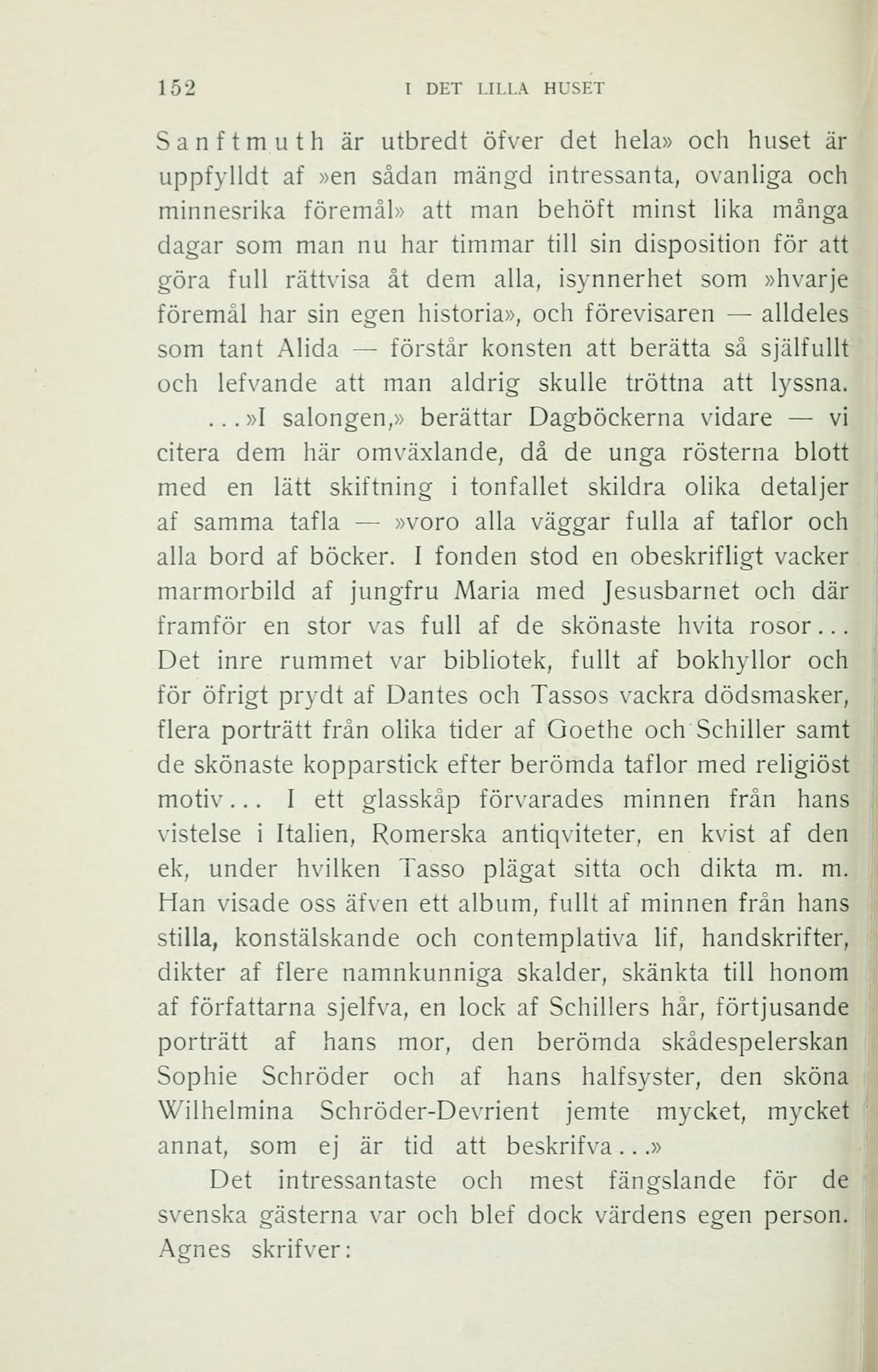 152 I DET LILLA HUSET

Sanftmuth är utbredt öfver det hela» och huset är uppfylldt af »en sådan mängd intressanta, ovanliga och minnesrika föremål» att man behöft minst lika många dagar som man nu har timmar till sin disposition för att göra full rättvisa åt dem alla, isynnerhet som »hvarje föremål har sin egen historia», och förevisaren — alldeles som tant Alida — förstår konsten att berätta så själfullt och lefvande att man aldrig skulle tröttna att lyssna.

...»I salongen,» berättar Dagböckerna vidare — vi citera dem här omväxlande, då de unga rösterna blott med en lätt skiftning i tonfallet skildra olika detaljer af samma tafla — »voro alla väggar fulla af taflor och alla bord af böcker. I fonden stod en obeskrifligt vacker marmorbild af jungfru Maria med Jesusbarnet och där framför en stor vas full af de skönaste hvita rosor... Det inre rummet var bibliotek, fullt af bokhyllor och för öfrigt prydt af Dantes och Tassos vackra dödsmasker, flera porträtt från olika tider af Goethe och Schiller samt de skönaste kopparstick efter berömda taflor med religiöst motiv... I ett glasskåp förvarades minnen från hans vistelse i Italien, Romerska antiqviteter, en kvist af den ek, under hvilken Tasso plägat sitta och dikta m. m. Han visade oss äfven ett album, fullt af minnen från hans stilla, konstälskande och contemplativa lif, handskrifter, dikter af flere namnkunniga skalder, skänkta till honom af författarna sjelfva, en lock af Schillers hår, förtjusande porträtt af hans mor, den berömda skådespelerskan Sophie Schröder och af hans halfsyster, den sköna Wilhelmina Schröder-Devrient jemte mycket, mycket annat, som ej är tid att beskrifva...»

Det intressantaste och mest fängslande för de svenska gästerna var och blef dock värdens egen person. Agnes skrifver: